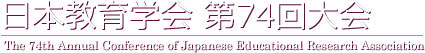 日本教育学会 第74回大会

The 74th Annual Conference of Japanese Educational Research Association